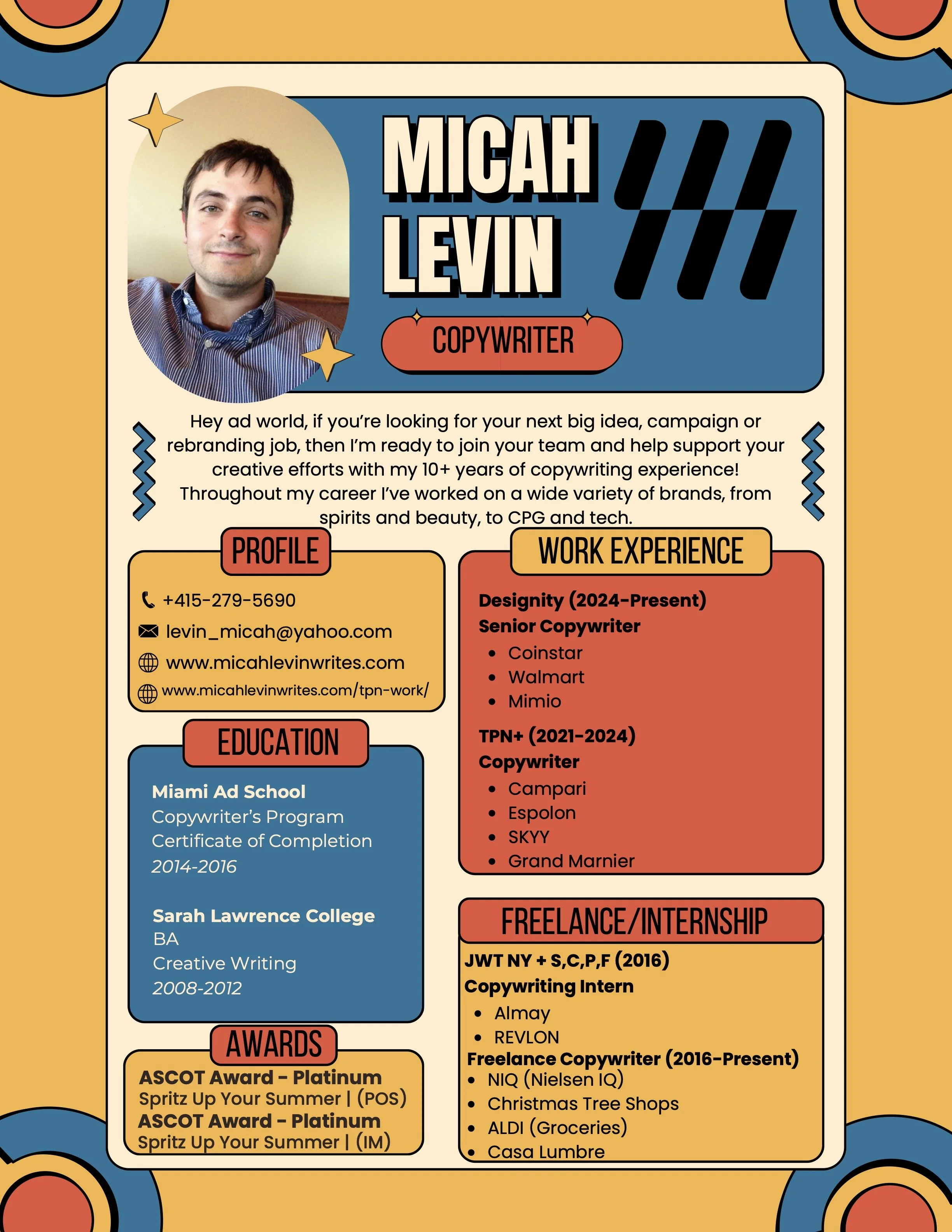 MICAH LEVIN

COPYWRITER

Hey ad world, if you're looking for your next big idea, campaign or rebranding job, then I'm ready to join your team and help support your creative efforts with my 10+ years of copywriting experience! Throughout my career I've worked on a wide variety of brands, from spirits and beauty, to CPG and tech.

PROFILE

+415-279-5690
levin_micah@yahoo.com
www.micahlevinwrites.com
www.micahlevinwrites.com/tpn-work/

EDUCATION

Miami Ad School
Copywriter's Program
Certificate of Completion
2014-2016

Sarah Lawrence College
BA
Creative Writing
2008-2012

AWARDS

ASCOT Award - Platinum
Spritz Up Your Summer | (POS)
ASCOT Award - Platinum
Spritz Up Your Summer | (IM)

WORK EXPERIENCE

Designity (2024-Present)
Senior Copywriter
• Coinstar
• Walmart
• Mimio

TPN+ (2021-2024)
Copywriter
• Campari
• Espolon
• SKYY
• Grand Marnier

FREELANCE/INTERNSHIP

JWT NY + S,C,P,F (2016)
Copywriting Intern
• Almay
• REVLON
Freelance Copywriter (2016-Present)
• NIQ (Nielsen IQ)
• Christmas Tree Shops
• ALDI (Groceries)
• Casa Lumbre